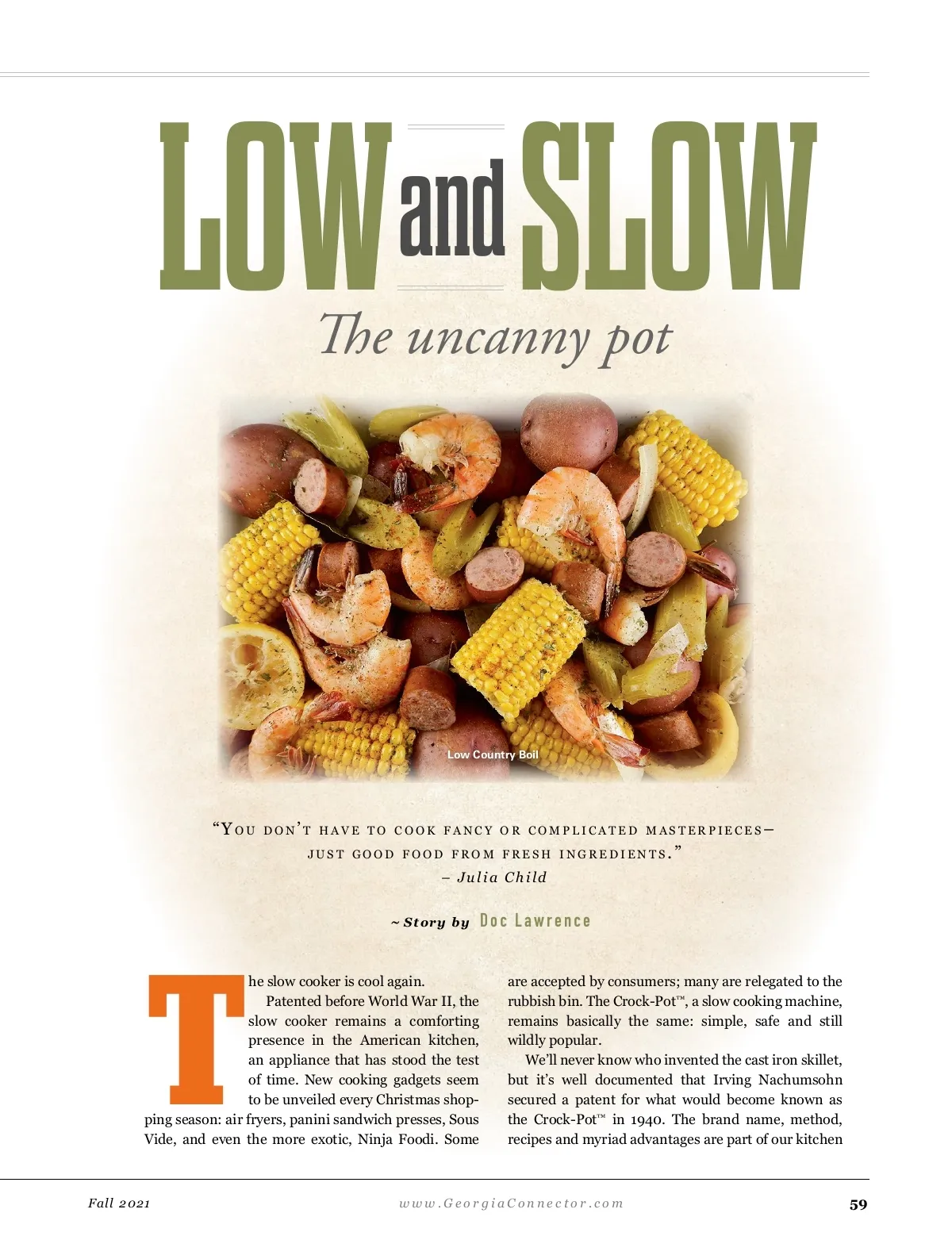 LOW and SLOW

The uncanny pot

Low Country Boil

"You don't have to cook fancy or complicated masterpieces— just good food from fresh ingredients."
– Julia Child

~ Story by Doc Lawrence

The slow cooker is cool again.

Patented before World War II, the slow cooker remains a comforting presence in the American kitchen, an appliance that has stood the test of time. New cooking gadgets seem to be unveiled every Christmas shopping season: air fryers, panini sandwich presses, Sous Vide, and even the more exotic, Ninja Foodi. Some are accepted by consumers; many are relegated to the rubbish bin. The Crock-Pot™, a slow cooking machine, remains basically the same: simple, safe and still wildly popular.

We'll never know who invented the cast iron skillet, but it's well documented that Irving Nachumsohn secured a patent for what would become known as the Crock-Pot™ in 1940. The brand name, method, recipes and myriad advantages are part of our kitchen

Fall 2021
www.GeorgiaConnector.com
59